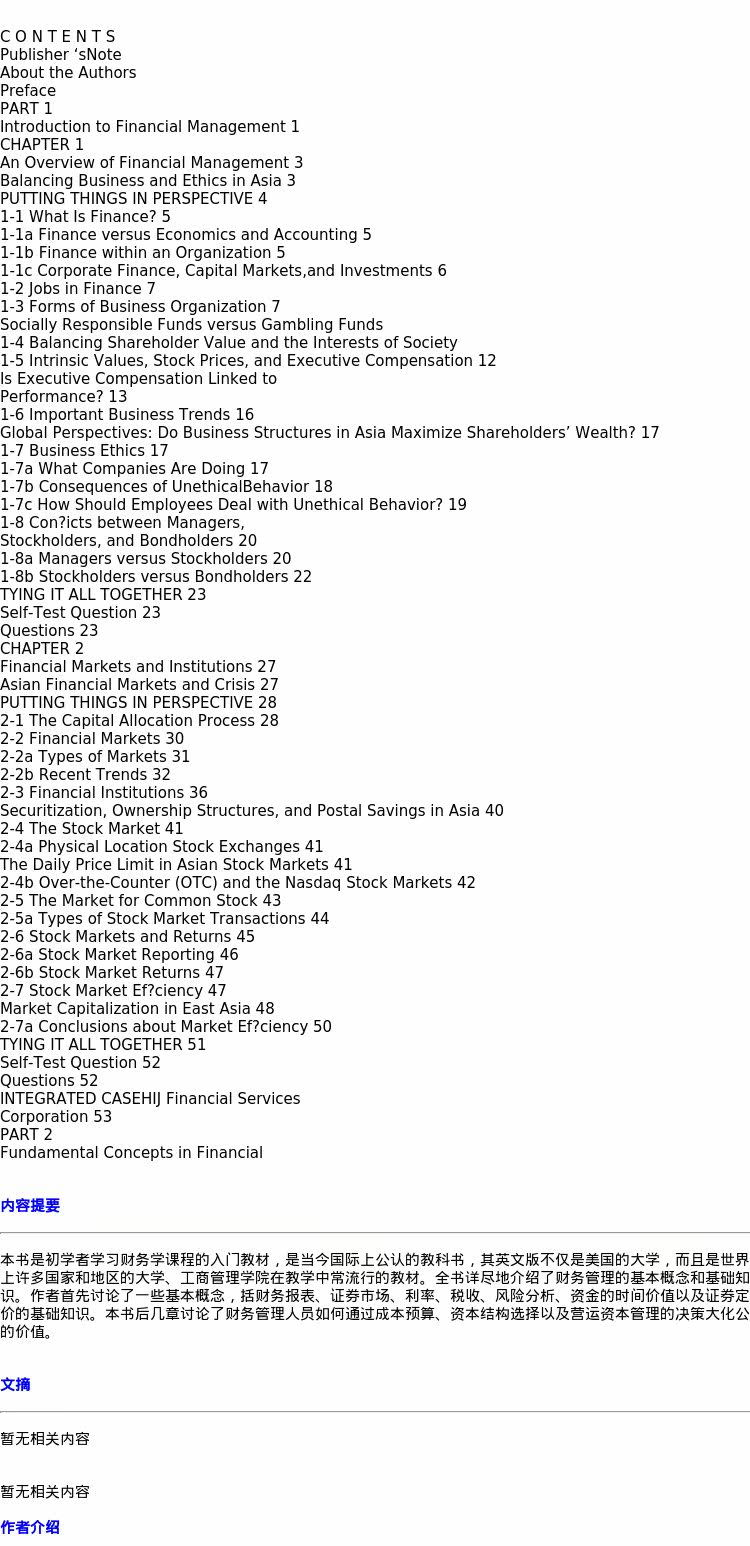 C O N T E N T S
Publisher ‘sNote
About the Authors
Preface
PART 1
Introduction to Financial Management 1
CHAPTER 1
An Overview of Financial Management 3
Balancing Business and Ethics in Asia 3
PUTTING THINGS IN PERSPECTIVE 4
1-1 What Is Finance? 5
1-1a Finance versus Economics and Accounting 5
1-1b Finance within an Organization 5
1-1c Corporate Finance, Capital Markets,and Investments 6
1-2 Jobs in Finance 7
1-3 Forms of Business Organization 7
Socially Responsible Funds versus Gambling Funds
1-4 Balancing Shareholder Value and the Interests of Society
1-5 Intrinsic Values, Stock Prices, and Executive Compensation 12
Is Executive Compensation Linked to
Performance? 13
1-6 Important Business Trends 16
Global Perspectives: Do Business Structures in Asia Maximize Shareholders’ Wealth? 17
1-7 Business Ethics 17
1-7a What Companies Are Doing 17
1-7b Consequences of UnethicalBehavior 18
1-7c How Should Employees Deal with Unethical Behavior? 19
1-8 Con?icts between Managers,
Stockholders, and Bondholders 20
1-8a Managers versus Stockholders 20
1-8b Stockholders versus Bondholders 22
TYING IT ALL TOGETHER 23
Self-Test Question 23
Questions 23
CHAPTER 2
Financial Markets and Institutions 27
Asian Financial Markets and Crisis 27
PUTTING THINGS IN PERSPECTIVE 28
2-1 The Capital Allocation Process 28
2-2 Financial Markets 30
2-2a Types of Markets 31
2-2b Recent Trends 32
2-3 Financial Institutions 36
Securitization, Ownership Structures, and Postal Savings in Asia 40
2-4 The Stock Market 41
2-4a Physical Location Stock Exchanges 41
The Daily Price Limit in Asian Stock Markets 41
2-4b Over-the-Counter (OTC) and the Nasdaq Stock Markets 42
2-5 The Market for Common Stock 43
2-5a Types of Stock Market Transactions 44
2-6 Stock Markets and Returns 45
2-6a Stock Market Reporting 46
2-6b Stock Market Returns 47
2-7 Stock Market Ef?ciency 47
Market Capitalization in East Asia 48
2-7a Conclusions about Market Ef?ciency 50
TYING IT ALL TOGETHER 51
Self-Test Question 52
Questions 52
INTEGRATED CASEHIJ Financial Services
Corporation 53
PART 2
Fundamental Concepts in Financial

内容提要

本书是初学者学习财务学课程的入门教材，是当今国际上公认的教科书，其英文版不仅是美国的大学，而且是世界上许多国家和地区的大学、工商管理学院在教学中常流行的教材。全书详尽地介绍了财务管理的基本概念和基础知识。作者首先讨论了一些基本概念，括财务报表、证券市场、利率、税收、风险分析、资金的时间价值以及证券定价的基础知识。本书后几章讨论了财务管理人员如何通过成本预算、资本结构选择以及营运资本管理的决策大化公的价值。

文摘

暂无相关内容

暂无相关内容

作者介绍